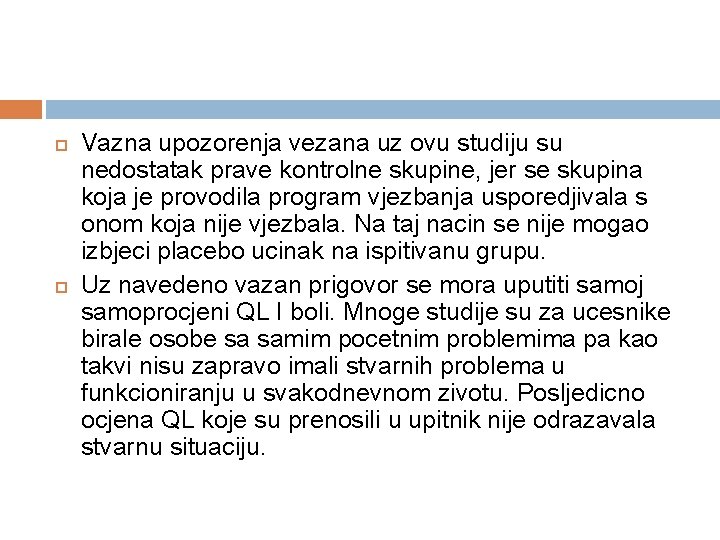 Vazna upozorenja vezana uz ovu studiju su nedostatak prave kontrolne skupine, jer se skupina koja je provodila program vjezbanja usporedjivala s onom koja nije vjezbala. Na taj nacin se nije mogao izbjeci placebo ucinak na ispitivanu grupu.

Uz navedeno vazan prigovor se mora uputiti samoj samoprocjeni QL I boli. Mnoge studije su za ucesnike birale osobe sa samim pocetnim problemima pa kao takvi nisu zapravo imali stvarnih problema u funkcioniranju u svakodnevnom zivotu. Posljedicno ocjena QL koje su prenosili u upitnik nije odrazavala stvarnu situaciju.